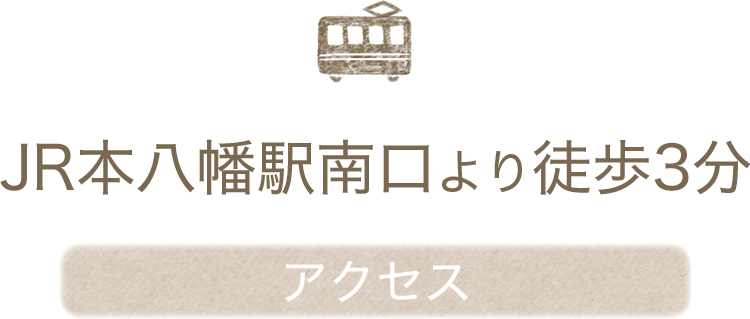 JR本八幡駅南口より徒歩3分

アクセス